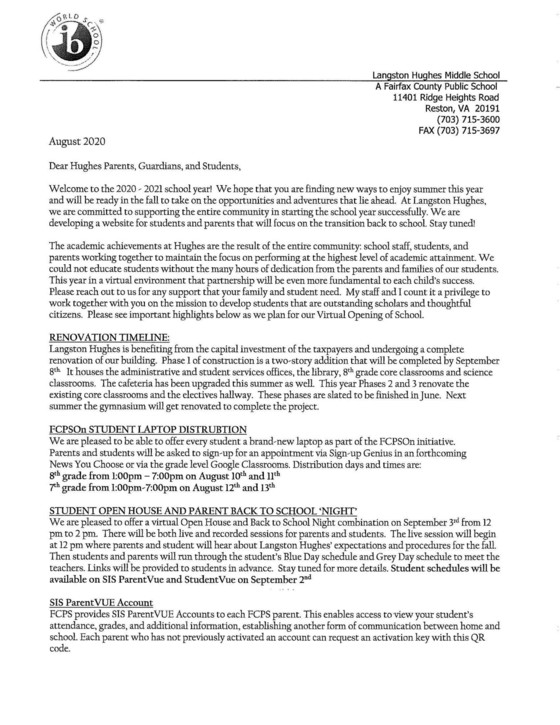 WORLD SCHOOL
ib

Langston Hughes Middle School
A Fairfax County Public School
11401 Ridge Heights Road
Reston, VA 20191
(703) 715-3600
FAX (703) 715-3697

August 2020

Dear Hughes Parents, Guardians, and Students,

Welcome to the 2020 - 2021 school year! We hope that you are finding new ways to enjoy summer this year and will be ready in the fall to take on the opportunities and adventures that lie ahead. At Langston Hughes, we are committed to supporting the entire community in starting the school year successfully. We are developing a website for students and parents that will focus on the transition back to school. Stay tuned!

The academic achievements at Hughes are the result of the entire community: school staff, students, and parents working together to maintain the focus on performing at the highest level of academic attainment. We could not educate students without the many hours of dedication from the parents and families of our students. This year in a virtual environment that partnership will be even more fundamental to each child's success. Please reach out to us for any support that your family and student need. My staff and I count it a privilege to work together with you on the mission to develop students that are outstanding scholars and thoughtful citizens. Please see important highlights below as we plan for our Virtual Opening of School.

RENOVATION TIMELINE:
Langston Hughes is benefiting from the capital investment of the taxpayers and undergoing a complete renovation of our building. Phase 1 of construction is a two-story addition that will be completed by September $8^{th}$. It houses the administrative and student services offices, the library, $8^{th}$ grade core classrooms and science classrooms. The cafeteria has been upgraded this summer as well. This year Phases 2 and 3 renovate the existing core classrooms and the electives hallway. These phases are slated to be finished in June. Next summer the gymnasium will get renovated to complete the project.

FCPSOn STUDENT LAPTOP DISTRUBTION
We are pleased to be able to offer every student a brand-new laptop as part of the FCPSOn initiative. Parents and students will be asked to sign-up for an appointment via Sign-up Genius in an forthcoming News You Choose or via the grade level Google Classrooms. Distribution days and times are:
$8^{th}$ grade from 1:00pm – 7:00pm on August $10^{th}$ and $11^{th}$
$7^{th}$ grade from 1:00pm-7:00pm on August $12^{th}$ and $13^{th}$

STUDENT OPEN HOUSE AND PARENT BACK TO SCHOOL 'NIGHT'
We are pleased to offer a virtual Open House and Back to School Night combination on September $3^{rd}$ from 12 pm to 2 pm. There will be both live and recorded sessions for parents and students. The live session will begin at 12 pm where parents and student will hear about Langston Hughes' expectations and procedures for the fall. Then students and parents will run through the student's Blue Day schedule and Grey Day schedule to meet the teachers. Links will be provided to students in advance. Stay tuned for more details. Student schedules will be available on SIS ParentVue and StudentVue on September $2^{nd}$

SIS ParentVUE Account
FCPS provides SIS ParentVUE Accounts to each FCPS parent. This enables access to view your student's attendance, grades, and additional information, establishing another form of communication between home and school. Each parent who has not previously activated an account can request an activation key with this QR code.